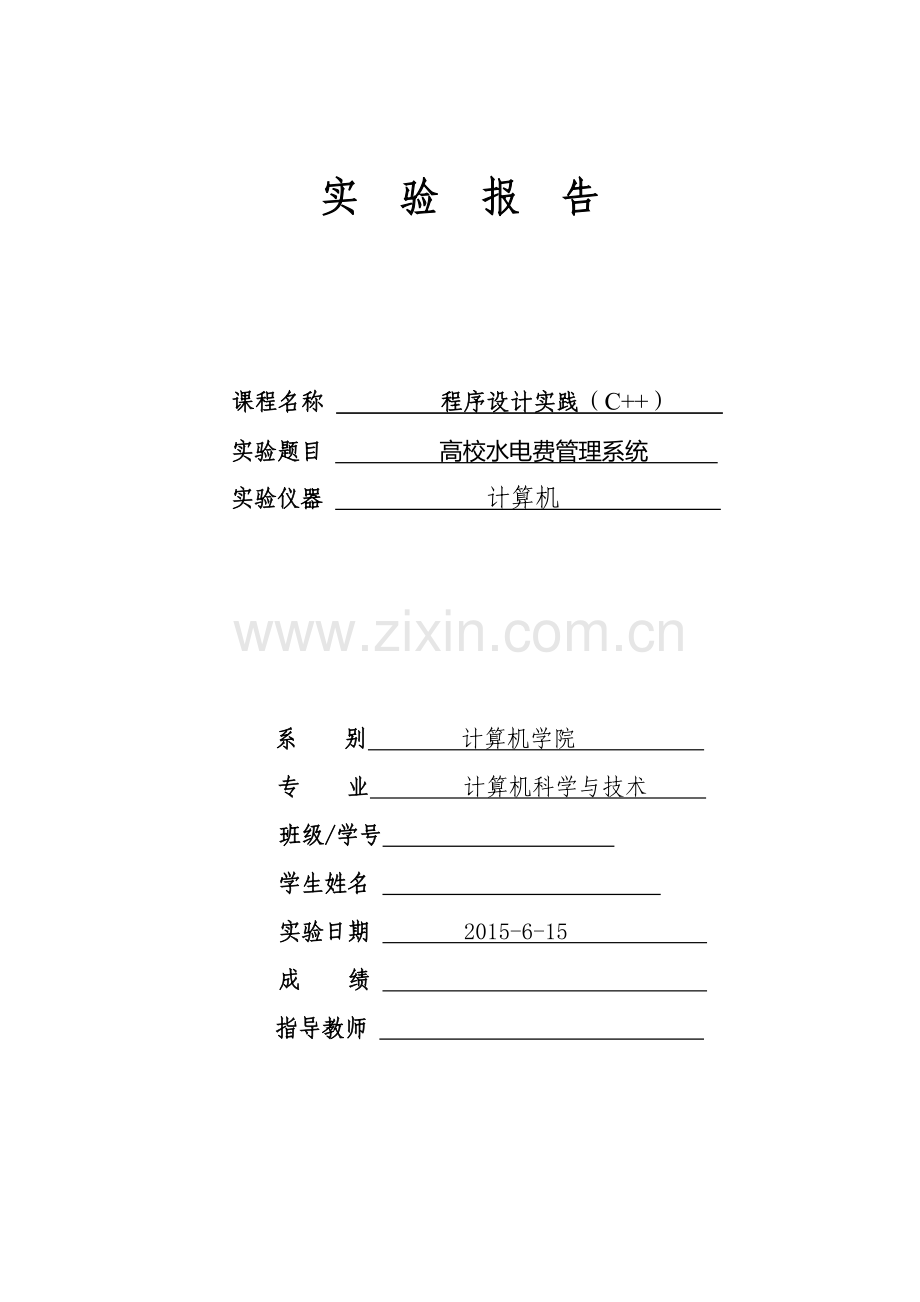 实 验 报 告

课程名称 程序设计实践（C++）

实验题目 高校水电费管理系统

实验仪器 计算机

www.zixin.com.cn

系 别 计算机学院

专 业 计算机科学与技术

班级/学号

学生姓名

实验日期 2015-6-15

成 绩

指导教师